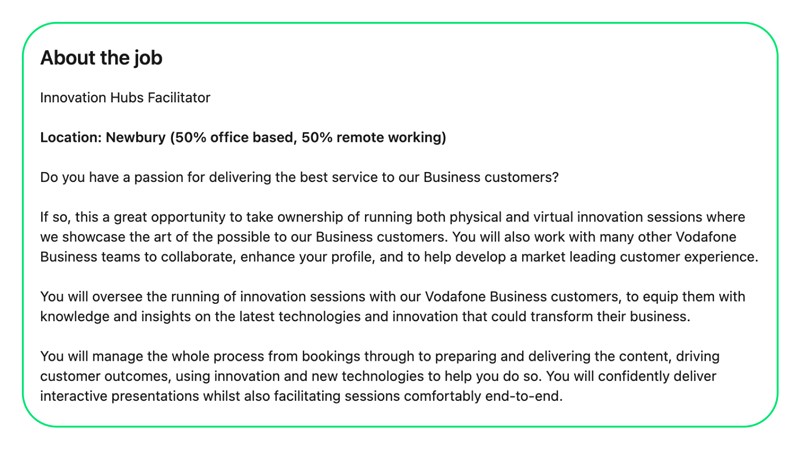 About the job

Innovation Hubs Facilitator

Location: Newbury (50% office based, 50% remote working)

Do you have a passion for delivering the best service to our Business customers?

If so, this a great opportunity to take ownership of running both physical and virtual innovation sessions where we showcase the art of the possible to our Business customers. You will also work with many other Vodafone Business teams to collaborate, enhance your profile, and to help develop a market leading customer experience.

You will oversee the running of innovation sessions with our Vodafone Business customers, to equip them with knowledge and insights on the latest technologies and innovation that could transform their business.

You will manage the whole process from bookings through to preparing and delivering the content, driving customer outcomes, using innovation and new technologies to help you do so. You will confidently deliver interactive presentations whilst also facilitating sessions comfortably end-to-end.